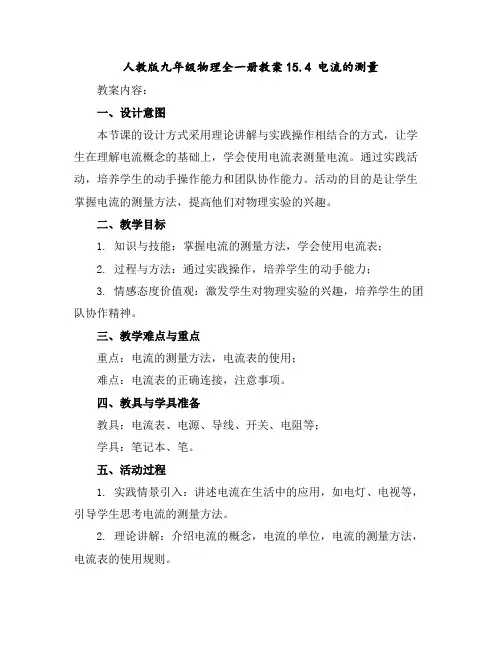 人教版九年级物理全一册教案 15.4 电流的测量

教案内容：

一、设计意图

本节课的设计方式采用理论讲解与实践操作相结合的方式，让学生在理解电流概念的基础上，学会使用电流表测量电流。通过实践活动，培养学生的动手操作能力和团队协作能力。活动的目的是让学生掌握电流的测量方法，提高他们对物理实验的兴趣。

二、教学目标

1. 知识与技能：掌握电流的测量方法，学会使用电流表；

2. 过程与方法：通过实践操作，培养学生的动手能力；

3. 情感态度价值观：激发学生对物理实验的兴趣，培养学生的团队协作精神。

三、教学难点与重点

重点：电流的测量方法，电流表的使用；

难点：电流表的正确连接，注意事项。

四、教具与学具准备

教具：电流表、电源、导线、开关、电阻等；

学具：笔记本、笔。

五、活动过程

1. 实践情景引入：讲述电流在生活中的应用，如电灯、电视等，引导学生思考电流的测量方法。

2. 理论讲解：介绍电流的概念，电流的单位，电流的测量方法，电流表的使用规则。